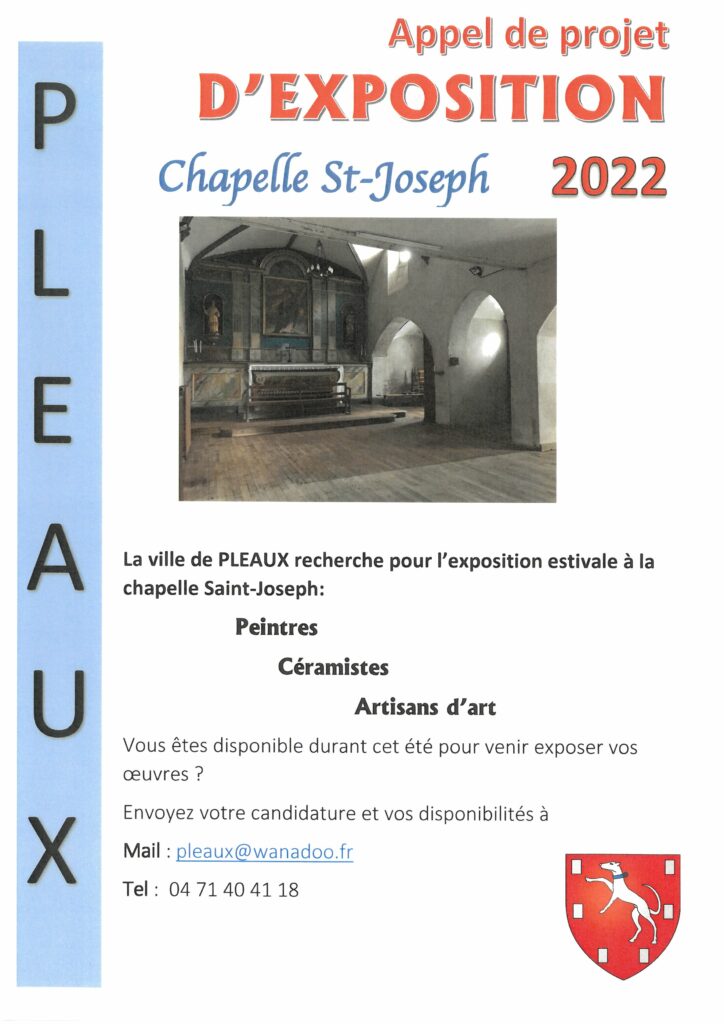 PLEAUX

Appel de projet

D'EXPOSITION

Chapelle St-Joseph 2022

La ville de PLEAUX recherche pour l'exposition estivale à la chapelle Saint-Joseph:

Peintres

Céramistes

Artisans d'art

Vous êtes disponible durant cet été pour venir exposer vos œuvres ?

Envoyez votre candidature et vos disponibilités à

Mail : pleaux@wanadoo.fr

Tel : 04 71 40 41 18